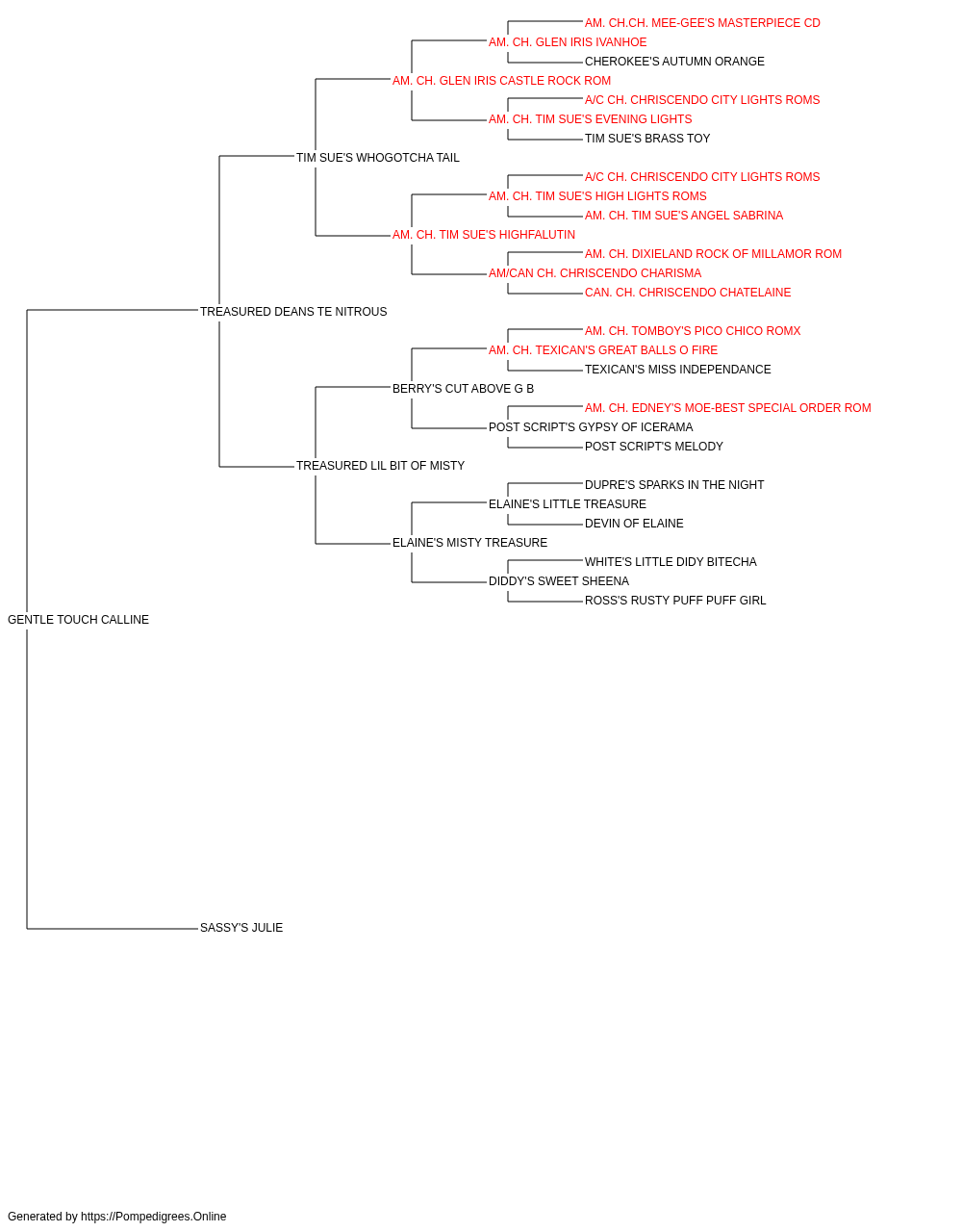 AM. CH.CH. MEE-GEE'S MASTERPIECE CD
AM. CH. GLEN IRIS IVANHOE
CHEROKEE'S AUTUMN ORANGE
AM. CH. GLEN IRIS CASTLE ROCK ROM
A/C CH. CHRISCENDO CITY LIGHTS ROMS
AM. CH. TIM SUE'S EVENING LIGHTS
TIM SUE'S BRASS TOY
TIM SUE'S WHOGOTCHA TAIL
A/C CH. CHRISCENDO CITY LIGHTS ROMS
AM. CH. TIM SUE'S HIGH LIGHTS ROMS
AM. CH. TIM SUE'S ANGEL SABRINA
AM. CH. TIM SUE'S HIGHFALUTIN
AM. CH. DIXIELAND ROCK OF MILLAMOR ROM
AM/CAN CH. CHRISCENDO CHARISMA
CAN. CH. CHRISCENDO CHATELAINE
TREASURED DEANS TE NITROUS
AM. CH. TOMBOY'S PICO CHICO ROMX
AM. CH. TEXICAN'S GREAT BALLS O FIRE
TEXICAN'S MISS INDEPENDANCE
BERRY'S CUT ABOVE G B
AM. CH. EDNEY'S MOE-BEST SPECIAL ORDER ROM
POST SCRIPT'S GYPSY OF ICERAMA
POST SCRIPT'S MELODY
TREASURED LIL BIT OF MISTY
DUPRE'S SPARKS IN THE NIGHT
ELAINE'S LITTLE TREASURE
DEVIN OF ELAINE
ELAINE'S MISTY TREASURE
WHITE'S LITTLE DIDY BITECHA
DIDDY'S SWEET SHEENA
ROSS'S RUSTY PUFF PUFF GIRL
GENTLE TOUCH CALLINE
SASSY'S JULIE

Generated by https://Pompedigrees.Online